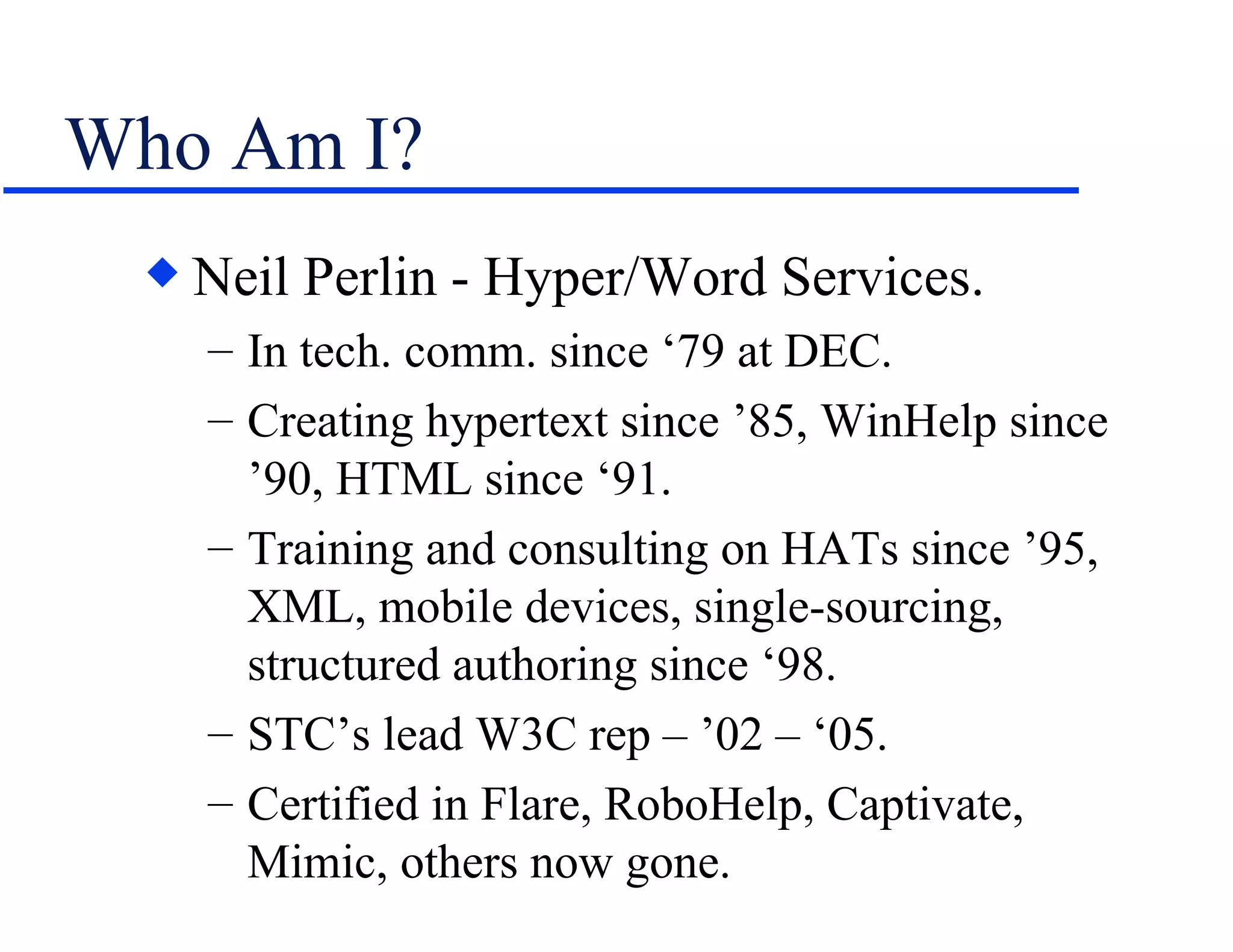 Who Am I?

◆ Neil Perlin - Hyper/Word Services.

– In tech. comm. since ‘79 at DEC.

– Creating hypertext since ’85, WinHelp since ’90, HTML since ‘91.

– Training and consulting on HATs since ’95, XML, mobile devices, single-sourcing, structured authoring since ‘98.

– STC’s lead W3C rep – ’02 – ‘05.

– Certified in Flare, RoboHelp, Captivate, Mimic, others now gone.